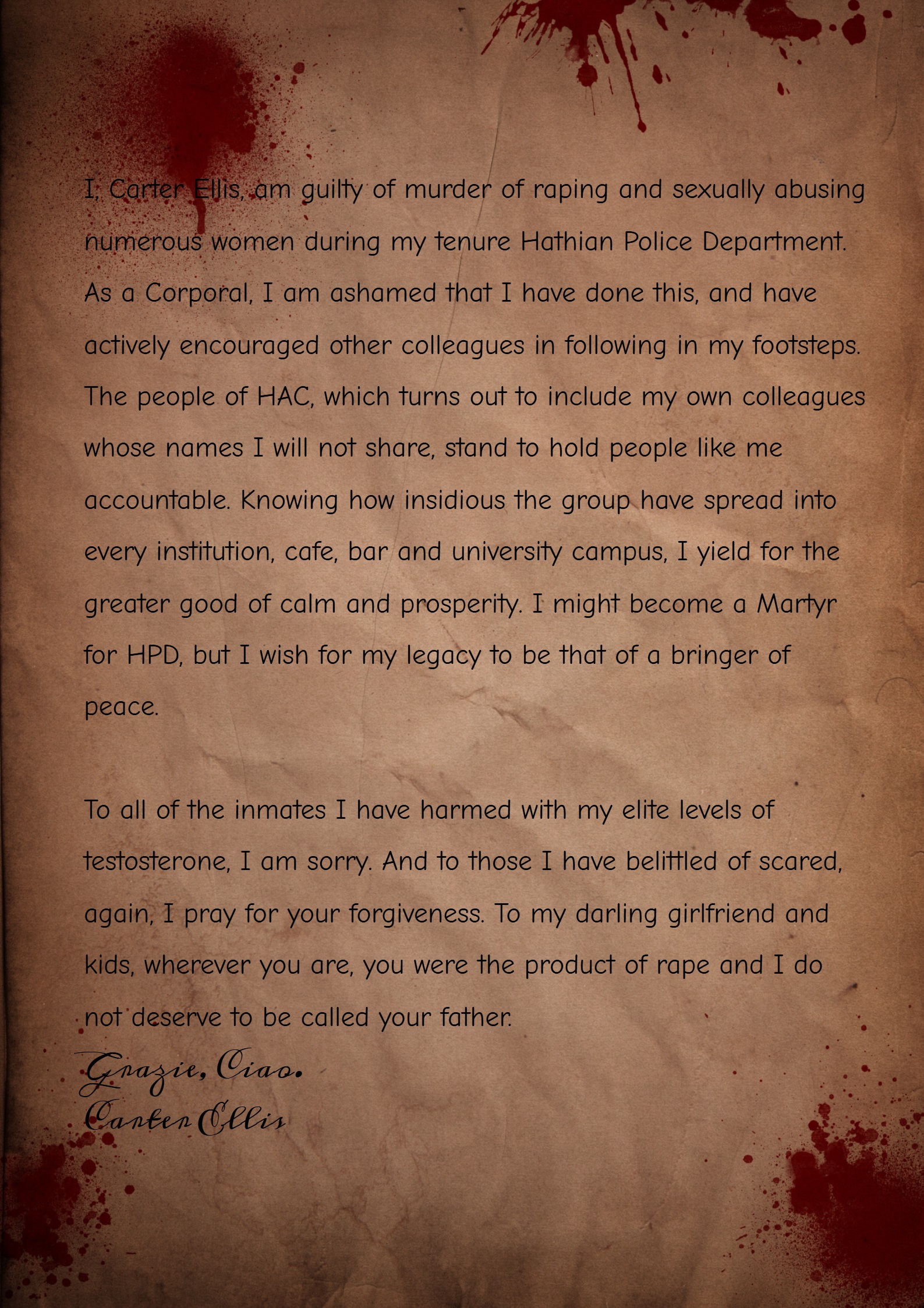 I, Carter Ellis, am guilty of murder of raping and sexually abusing numerous women during my tenure Hathian Police Department. As a Corporal, I am ashamed that I have done this, and have actively encouraged other colleagues in following in my footsteps. The people of HAC, which turns out to include my own colleagues whose names I will not share, stand to hold people like me accountable. Knowing how insidious the group have spread into every institution, cafe, bar and university campus, I yield for the greater good of calm and prosperity. I might become a Martyr for HPD, but I wish for my legacy to be that of a bringer of peace.

To all of the inmates I have harmed with my elite levels of testosterone, I am sorry. And to those I have belittled of scared, again, I pray for your forgiveness. To my darling girlfriend and kids, wherever you are, you were the product of rape and I do not deserve to be called your father.

Grazie, Ciao.
Carter Ellis